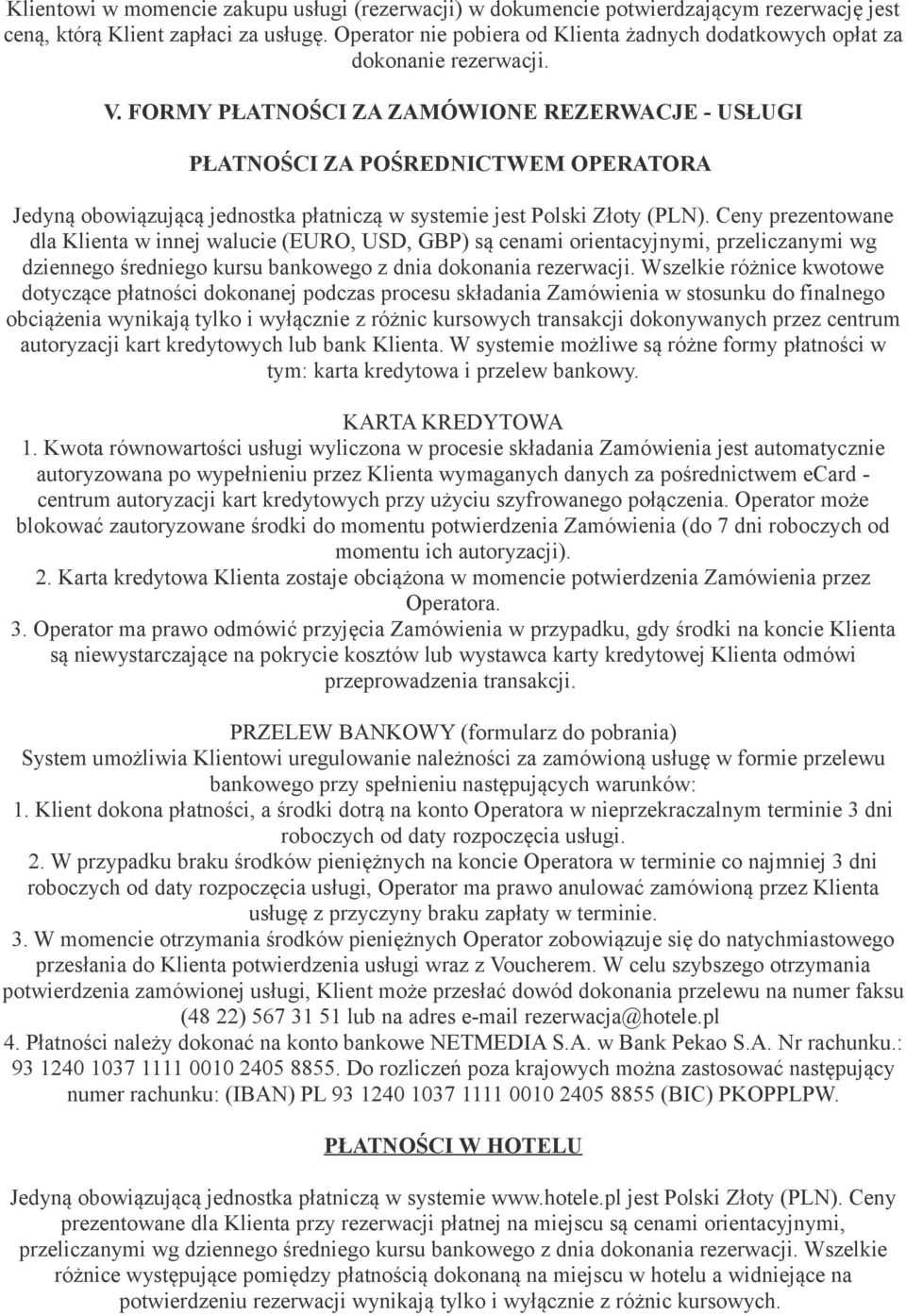 Klientowi w momencie zakupu usługi (rezerwacji) w dokumencie potwierdzającym rezerwację jest ceną, którą Klient zapłaci za usługę. Operator nie pobiera od Klienta żadnych dodatkowych opłat za dokonanie rezerwacji.

V. FORMY PŁATNOŚCI ZA ZAMÓWIONE REZERWACJE - USŁUGI

PŁATNOŚCI ZA POŚREDNICTWEM OPERATORA

Jedyną obowiązującą jednostka płatniczą w systemie jest Polski Złoty (PLN). Ceny prezentowane dla Klienta w innej walucie (EURO, USD, GBP) są cenami orientacyjnymi, przeliczanymi wg dziennego średniego kursu bankowego z dnia dokonania rezerwacji. Wszelkie różnice kwotowe dotyczące płatności dokonanej podczas procesu składania Zamówienia w stosunku do finalnego obciążenia wynikają tylko i wyłącznie z różnic kursowych transakcji dokonywanych przez centrum autoryzacji kart kredytowych lub bank Klienta. W systemie możliwe są różne formy płatności w tym: karta kredytowa i przelew bankowy.

KARTA KREDYTOWA
1. Kwota równowartości usługi wyliczona w procesie składania Zamówienia jest automatycznie autoryzowana po wypełnieniu przez Klienta wymaganych danych za pośrednictwem eCard - centrum autoryzacji kart kredytowych przy użyciu szyfrowanego połączenia. Operator może blokować zautoryzowane środki do momentu potwierdzenia Zamówienia (do 7 dni roboczych od momentu ich autoryzacji).
2. Karta kredytowa Klienta zostaje obciążona w momencie potwierdzenia Zamówienia przez Operatora.
3. Operator ma prawo odmówić przyjęcia Zamówienia w przypadku, gdy środki na koncie Klienta są niewystarczające na pokrycie kosztów lub wystawca karty kredytowej Klienta odmówi przeprowadzenia transakcji.

PRZELEW BANKOWY (formularz do pobrania)
System umożliwia Klientowi uregulowanie należności za zamówioną usługę w formie przelewu bankowego przy spełnieniu następujących warunków:
1. Klient dokona płatności, a środki dotrą na konto Operatora w nieprzekraczalnym terminie 3 dni roboczych od daty rozpoczęcia usługi.
2. W przypadku braku środków pieniężnych na koncie Operatora w terminie co najmniej 3 dni roboczych od daty rozpoczęcia usługi, Operator ma prawo anulować zamówioną przez Klienta usługę z przyczyny braku zapłaty w terminie.
3. W momencie otrzymania środków pieniężnych Operator zobowiązuje się do natychmiastowego przesłania do Klienta potwierdzenia usługi wraz z Voucherem. W celu szybszego otrzymania potwierdzenia zamówionej usługi, Klient może przesłać dowód dokonania przelewu na numer faksu (48 22) 567 31 51 lub na adres e-mail rezerwacja@hotele.pl
4. Płatności należy dokonać na konto bankowe NETMEDIA S.A. w Bank Pekao S.A. Nr rachunku.: 93 1240 1037 1111 0010 2405 8855. Do rozliczeń poza krajowych można zastosować następujący numer rachunku: (IBAN) PL 93 1240 1037 1111 0010 2405 8855 (BIC) PKOPPLPW.

PŁATNOŚCI W HOTELU

Jedyną obowiązującą jednostka płatniczą w systemie www.hotele.pl jest Polski Złoty (PLN). Ceny prezentowane dla Klienta przy rezerwacji płatnej na miejscu są cenami orientacyjnymi, przeliczanymi wg dziennego średniego kursu bankowego z dnia dokonania rezerwacji. Wszelkie różnice występujące pomiędzy płatnością dokonaną na miejscu w hotelu a widniejące na potwierdzeniu rezerwacji wynikają tylko i wyłącznie z różnic kursowych.